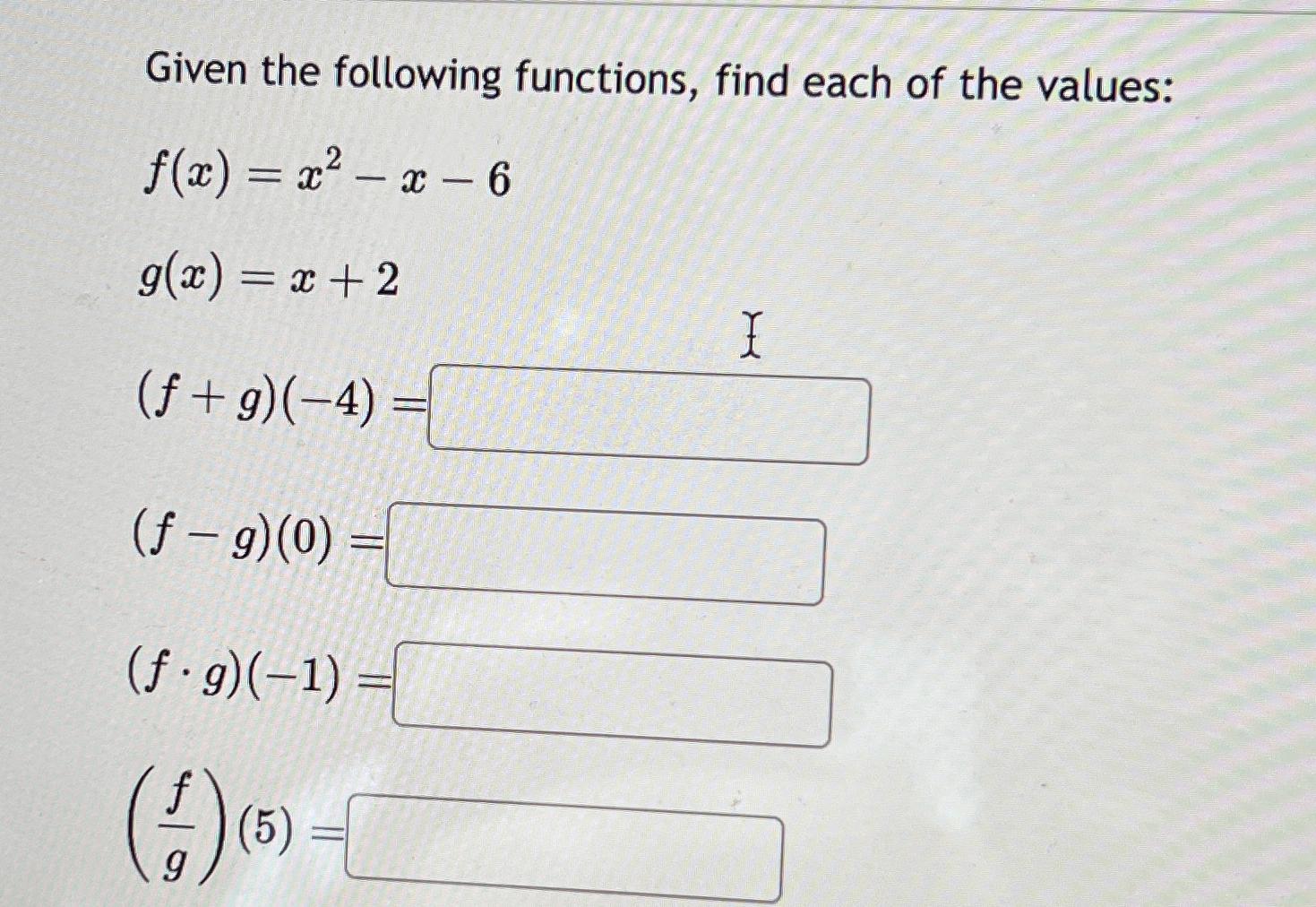 Given the following functions, find each of the values:

$f(x) = x^2 - x - 6$

$g(x) = x + 2$

$(f + g)(-4) =$

$(f - g)(0) =$

$(f \cdot g)(-1) =$

$\left(\frac{f}{g}\right)(5) =$